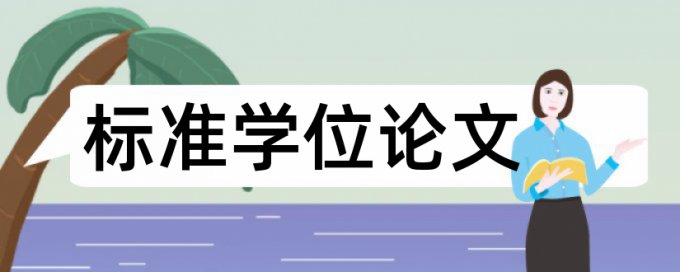 标准学位论文